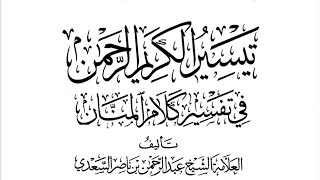 تيسير الكريم الرحمن

في تفسير كلام المنان

تأليف

العلامة الشيخ عبد الرحمن بن ناصر السعدي